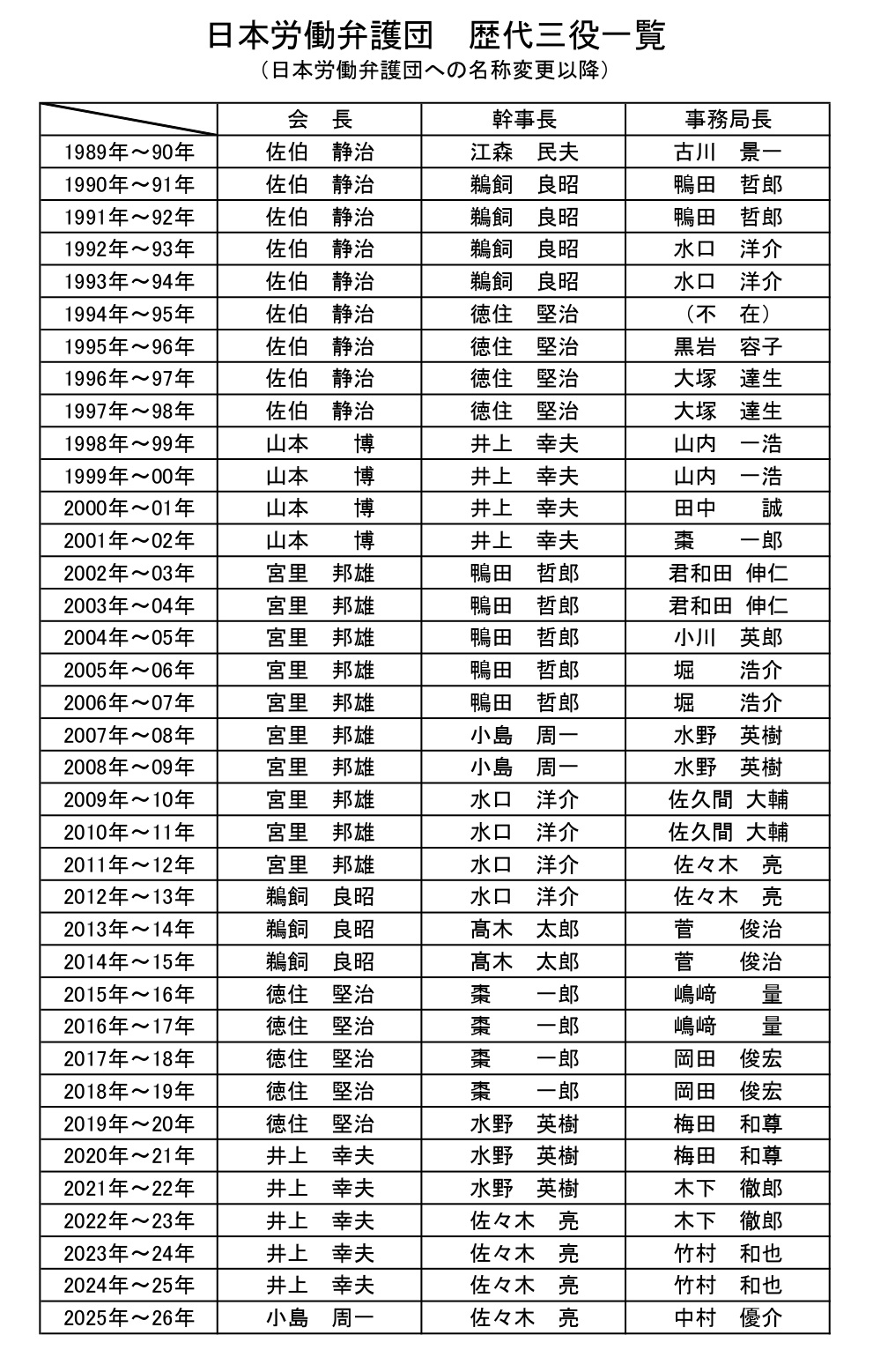 日本労働弁護団　歴代三役一覧
（日本労働弁護団への名称変更以降）

| | 会　長 | 幹事長 | 事務局長 |
|---|---|---|---|
| 1989年～90年 | 佐伯　静治 | 江森　民夫 | 古川　景一 |
| 1990年～91年 | 佐伯　静治 | 鵜飼　良昭 | 鴨田　哲郎 |
| 1991年～92年 | 佐伯　静治 | 鵜飼　良昭 | 鴨田　哲郎 |
| 1992年～93年 | 佐伯　静治 | 鵜飼　良昭 | 水口　洋介 |
| 1993年～94年 | 佐伯　静治 | 鵜飼　良昭 | 水口　洋介 |
| 1994年～95年 | 佐伯　静治 | 徳住　堅治 | （不　在） |
| 1995年～96年 | 佐伯　静治 | 徳住　堅治 | 黒岩　容子 |
| 1996年～97年 | 佐伯　静治 | 徳住　堅治 | 大塚　達生 |
| 1997年～98年 | 佐伯　静治 | 徳住　堅治 | 大塚　達生 |
| 1998年～99年 | 山本　　博 | 井上　幸夫 | 山内　一浩 |
| 1999年～00年 | 山本　　博 | 井上　幸夫 | 山内　一浩 |
| 2000年～01年 | 山本　　博 | 井上　幸夫 | 田中　　誠 |
| 2001年～02年 | 山本　　博 | 井上　幸夫 | 棗　　一郎 |
| 2002年～03年 | 宮里　邦雄 | 鴨田　哲郎 | 君和田　伸仁 |
| 2003年～04年 | 宮里　邦雄 | 鴨田　哲郎 | 君和田　伸仁 |
| 2004年～05年 | 宮里　邦雄 | 鴨田　哲郎 | 小川　英郎 |
| 2005年～06年 | 宮里　邦雄 | 鴨田　哲郎 | 堀　　浩介 |
| 2006年～07年 | 宮里　邦雄 | 鴨田　哲郎 | 堀　　浩介 |
| 2007年～08年 | 宮里　邦雄 | 小島　周一 | 水野　英樹 |
| 2008年～09年 | 宮里　邦雄 | 小島　周一 | 水野　英樹 |
| 2009年～10年 | 宮里　邦雄 | 水口　洋介 | 佐久間　大輔 |
| 2010年～11年 | 宮里　邦雄 | 水口　洋介 | 佐久間　大輔 |
| 2011年～12年 | 宮里　邦雄 | 水口　洋介 | 佐々木　亮 |
| 2012年～13年 | 鵜飼　良昭 | 水口　洋介 | 佐々木　亮 |
| 2013年～14年 | 鵜飼　良昭 | 髙木　太郎 | 菅　　俊治 |
| 2014年～15年 | 鵜飼　良昭 | 髙木　太郎 | 菅　　俊治 |
| 2015年～16年 | 徳住　堅治 | 棗　　一郎 | 嶋﨑　　量 |
| 2016年～17年 | 徳住　堅治 | 棗　　一郎 | 嶋﨑　　量 |
| 2017年～18年 | 徳住　堅治 | 棗　　一郎 | 岡田　俊宏 |
| 2018年～19年 | 徳住　堅治 | 棗　　一郎 | 岡田　俊宏 |
| 2019年～20年 | 徳住　堅治 | 水野　英樹 | 梅田　和尊 |
| 2020年～21年 | 井上　幸夫 | 水野　英樹 | 梅田　和尊 |
| 2021年～22年 | 井上　幸夫 | 水野　英樹 | 木下　徹郎 |
| 2022年～23年 | 井上　幸夫 | 佐々木　亮 | 木下　徹郎 |
| 2023年～24年 | 井上　幸夫 | 佐々木　亮 | 竹村　和也 |
| 2024年～25年 | 井上　幸夫 | 佐々木　亮 | 竹村　和也 |
| 2025年～26年 | 小島　周一 | 佐々木　亮 | 中村　優介 |